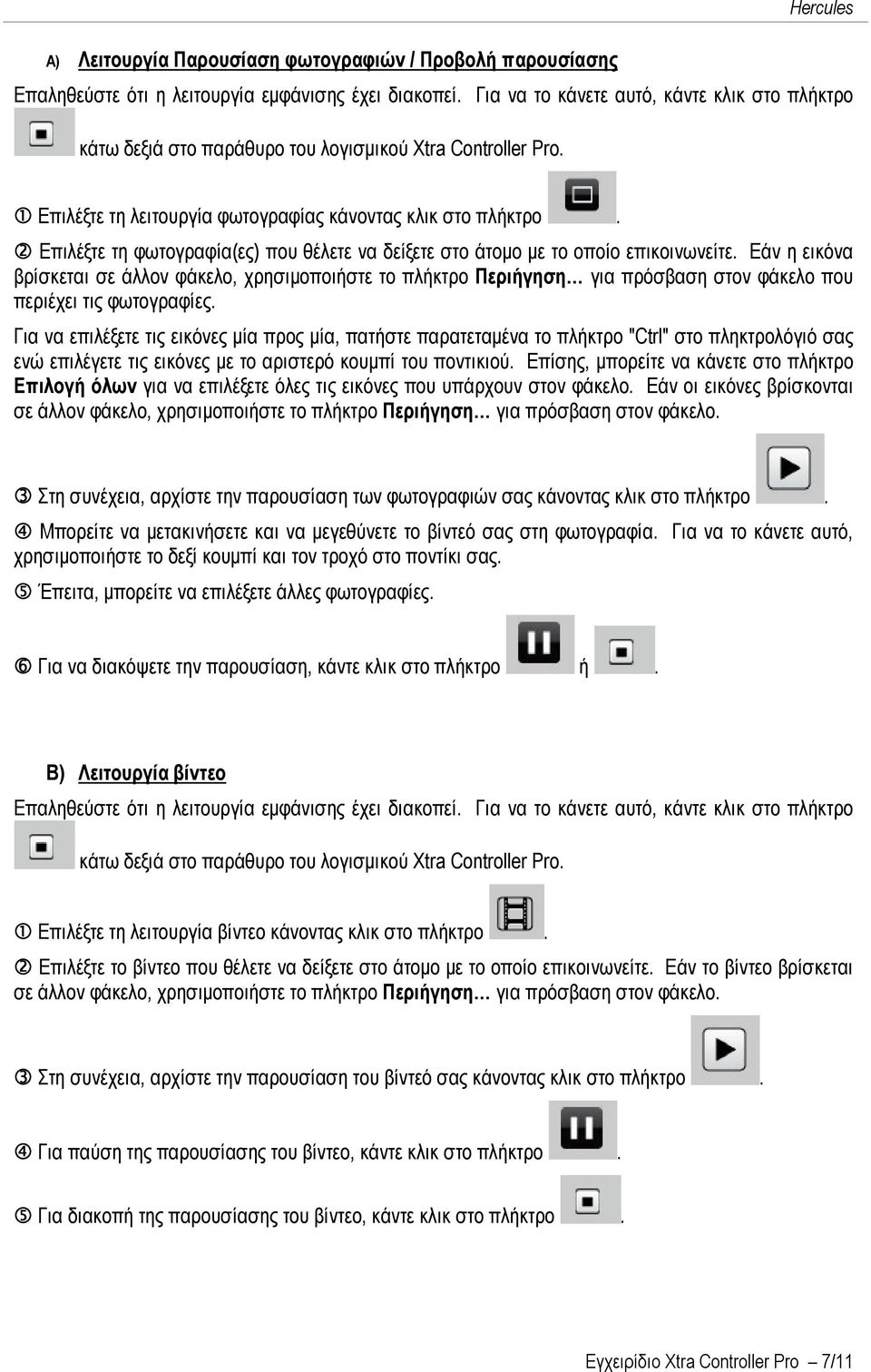 Hercules

A) Λειτουργία Παρουσίαση φωτογραφιών / Προβολή παρουσίασης

Επαληθεύστε ότι η λειτουργία εμφάνισης έχει διακοπεί. Για να το κάνετε αυτό, κάντε κλικ στο πλήκτρο κάτω δεξιά στο παράθυρο του λογισμικού Xtra Controller Pro.

① Επιλέξτε τη λειτουργία φωτογραφίας κάνοντας κλικ στο πλήκτρο .

② Επιλέξτε τη φωτογραφία(ες) που θέλετε να δείξετε στο άτομο με το οποίο επικοινωνείτε. Εάν η εικόνα βρίσκεται σε άλλον φάκελο, χρησιμοποιήστε το πλήκτρο Περιήγηση… για πρόσβαση στον φάκελο που περιέχει τις φωτογραφίες.

Για να επιλέξετε τις εικόνες μία προς μία, πατήστε παρατεταμένα το πλήκτρο "Ctrl" στο πληκτρολόγιό σας ενώ επιλέγετε τις εικόνες με το αριστερό κουμπί του ποντικιού. Επίσης, μπορείτε να κάνετε στο πλήκτρο Επιλογή όλων για να επιλέξετε όλες τις εικόνες που υπάρχουν στον φάκελο. Εάν οι εικόνες βρίσκονται σε άλλον φάκελο, χρησιμοποιήστε το πλήκτρο Περιήγηση… για πρόσβαση στον φάκελο.

③ Στη συνέχεια, αρχίστε την παρουσίαση των φωτογραφιών σας κάνοντας κλικ στο πλήκτρο .

④ Μπορείτε να μετακινήσετε και να μεγεθύνετε το βίντεό σας στη φωτογραφία. Για να το κάνετε αυτό, χρησιμοποιήστε το δεξί κουμπί και τον τροχό στο ποντίκι σας.

⑤ Έπειτα, μπορείτε να επιλέξετε άλλες φωτογραφίες.

⑥ Για να διακόψετε την παρουσίαση, κάντε κλικ στο πλήκτρο ή .

B) Λειτουργία βίντεο

Επαληθεύστε ότι η λειτουργία εμφάνισης έχει διακοπεί. Για να το κάνετε αυτό, κάντε κλικ στο πλήκτρο κάτω δεξιά στο παράθυρο του λογισμικού Xtra Controller Pro.

① Επιλέξτε τη λειτουργία βίντεο κάνοντας κλικ στο πλήκτρο .

② Επιλέξτε το βίντεο που θέλετε να δείξετε στο άτομο με το οποίο επικοινωνείτε. Εάν το βίντεο βρίσκεται σε άλλον φάκελο, χρησιμοποιήστε το πλήκτρο Περιήγηση… για πρόσβαση στον φάκελο.

③ Στη συνέχεια, αρχίστε την παρουσίαση του βίντεό σας κάνοντας κλικ στο πλήκτρο .

④ Για παύση της παρουσίασης του βίντεο, κάντε κλικ στο πλήκτρο .

⑤ Για διακοπή της παρουσίασης του βίντεο, κάντε κλικ στο πλήκτρο .

Εγχειρίδιο Xtra Controller Pro – 7/11